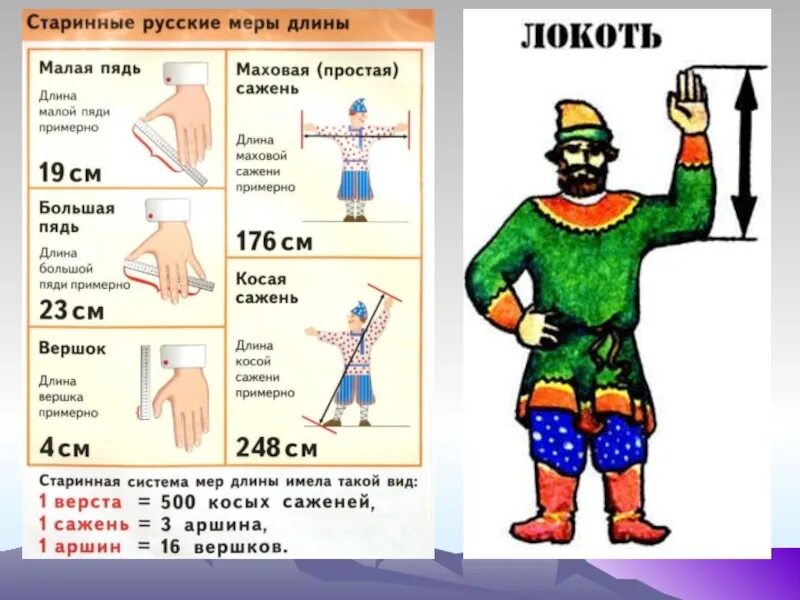 Старинные русские меры длины

Малая пядь

Длина малой пяди примерно

19 см

Большая пядь

Длина большой пяди примерно

23 см

Вершок

Длина вершка примерно

4 см

Маховая (простая) сажень

Длина маховой сажени примерно

176 см

Косая сажень

Длина косой сажени примерно

248 см

Старинная система мер длины имела такой вид:
1 верста = 500 косых саженей,
1 сажень = 3 аршина,
1 аршин = 16 вершков.

ЛОКОТЬ